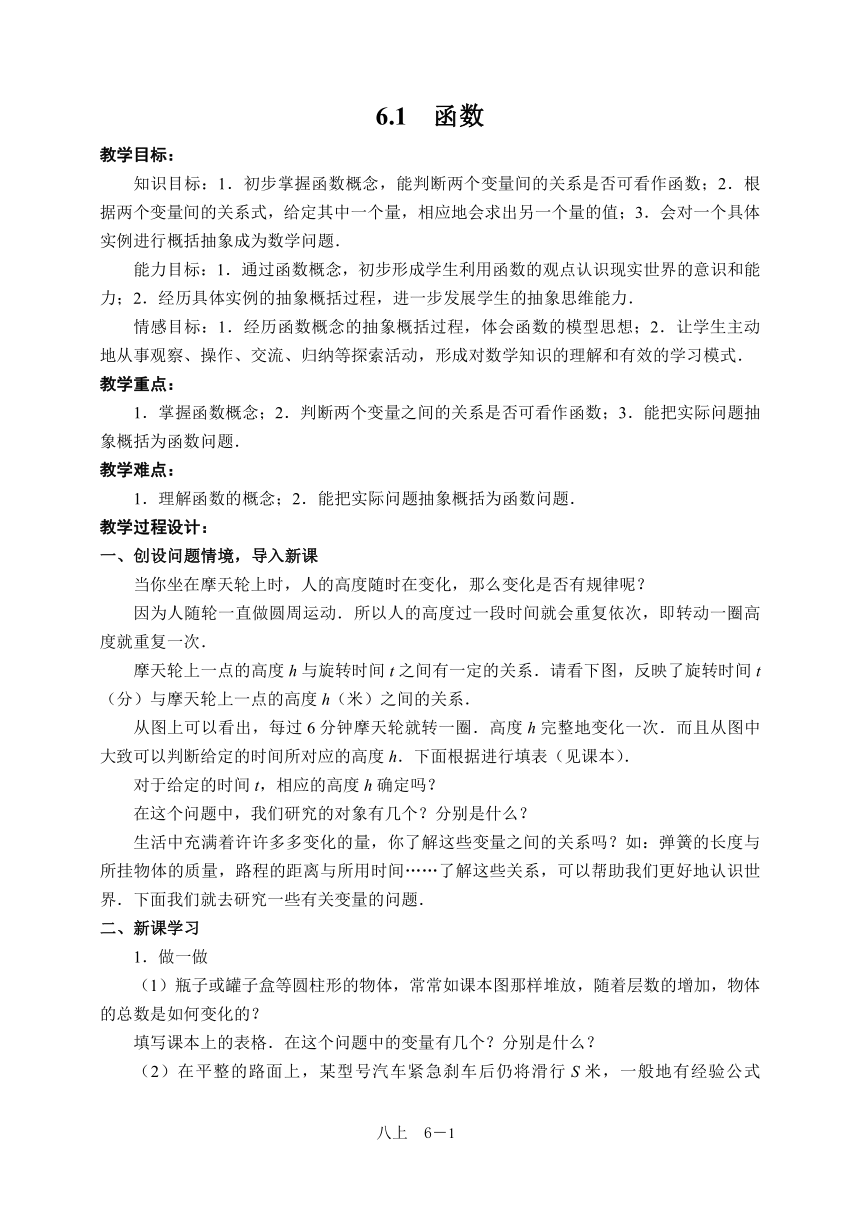 6.1 函数

教学目标：

知识目标：1．初步掌握函数概念，能判断两个变量间的关系是否可看作函数；2．根据两个变量间的关系式，给定其中一个量，相应地会求出另一个量的值；3．会对一个具体实例进行概括抽象成为数学问题．

能力目标：1．通过函数概念，初步形成学生利用函数的观点认识现实世界的意识和能力；2．经历具体实例的抽象概括过程，进一步发展学生的抽象思维能力．

情感目标：1．经历函数概念的抽象概括过程，体会函数的模型思想；2．让学生主动地从事观察、操作、交流、归纳等探索活动，形成对数学知识的理解和有效的学习模式．

教学重点：

1．掌握函数概念；2．判断两个变量之间的关系是否可看作函数；3．能把实际问题抽象概括为函数问题．

教学难点：

1．理解函数的概念；2．能把实际问题抽象概括为函数问题．

教学过程设计：

一、创设问题情境，导入新课

当你坐在摩天轮上时，人的高度随时在变化，那么变化是否有规律呢？

因为人随轮一直做圆周运动．所以人的高度过一段时间就会重复依次，即转动一圈高度就重复一次．

摩天轮上一点的高度 $h$ 与旋转时间 $t$ 之间有一定的关系．请看下图，反映了旋转时间 $t$（分）与摩天轮上一点的高度 $h$（米）之间的关系．

从图上可以看出，每过 6 分钟摩天轮就转一圈．高度 $h$ 完整地变化一次．而且从图中大致可以判断给定的时间所对应的高度 $h$．下面根据进行填表（见课本）．

对于给定的时间 $t$，相应的高度 $h$ 确定吗？

在这个问题中，我们研究的对象有几个？分别是什么？

生活中充满着许许多多变化的量，你了解这些变量之间的关系吗？如：弹簧的长度与所挂物体的质量，路程的距离与所用时间……了解这些关系，可以帮助我们更好地认识世界．下面我们就去研究一些有关变量的问题．

二、新课学习

1．做一做

（1）瓶子或罐子盒等圆柱形的物体，常常如课本图那样堆放，随着层数的增加，物体的总数是如何变化的？

填写课本上的表格．在这个问题中的变量有几个？分别是什么？

（2）在平整的路面上，某型号汽车紧急刹车后仍将滑行 $S$ 米，一般地有经验公式

八上 6－1